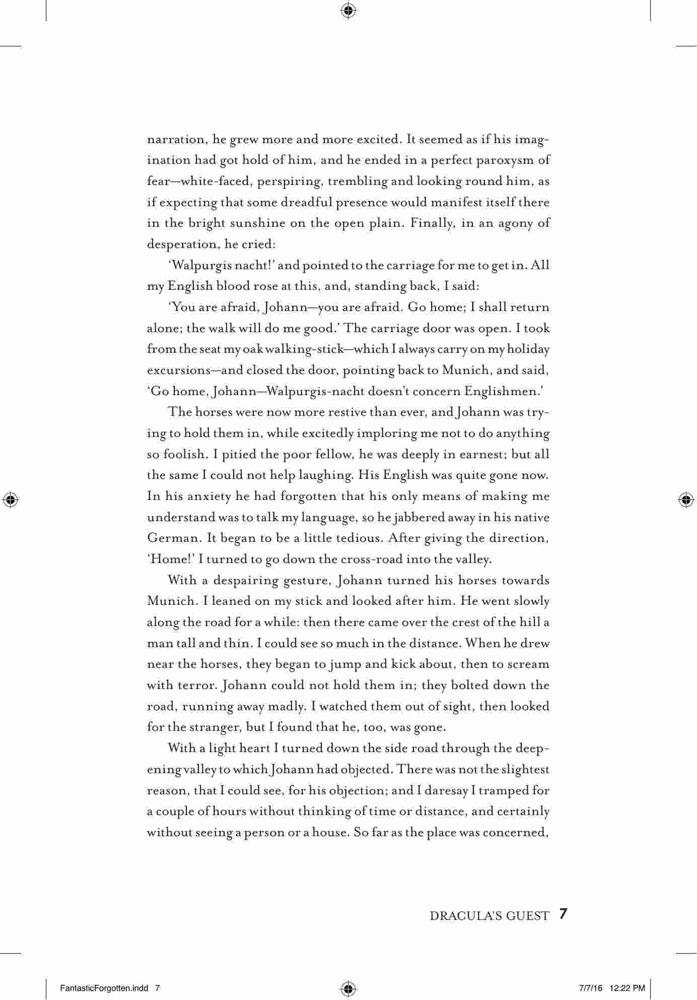 narration, he grew more and more excited. It seemed as if his imagination had got hold of him, and he ended in a perfect paroxysm of fear—white-faced, perspiring, trembling and looking round him, as if expecting that some dreadful presence would manifest itself there in the bright sunshine on the open plain. Finally, in an agony of desperation, he cried:

'Walpurgis nacht!' and pointed to the carriage for me to get in. All my English blood rose at this, and, standing back, I said:

'You are afraid, Johann—you are afraid. Go home; I shall return alone; the walk will do me good.' The carriage door was open. I took from the seat my oak walking-stick—which I always carry on my holiday excursions—and closed the door, pointing back to Munich, and said, 'Go home, Johann—Walpurgis-nacht doesn't concern Englishmen.'

The horses were now more restive than ever, and Johann was trying to hold them in, while excitedly imploring me not to do anything so foolish. I pitied the poor fellow, he was deeply in earnest; but all the same I could not help laughing. His English was quite gone now. In his anxiety he had forgotten that his only means of making me understand was to talk my language, so he jabbered away in his native German. It began to be a little tedious. After giving the direction, 'Home!' I turned to go down the cross-road into the valley.

With a despairing gesture, Johann turned his horses towards Munich. I leaned on my stick and looked after him. He went slowly along the road for a while: then there came over the crest of the hill a man tall and thin. I could see so much in the distance. When he drew near the horses, they began to jump and kick about, then to scream with terror. Johann could not hold them in; they bolted down the road, running away madly. I watched them out of sight, then looked for the stranger, but I found that he, too, was gone.

With a light heart I turned down the side road through the deepening valley to which Johann had objected. There was not the slightest reason, that I could see, for his objection; and I daresay I tramped for a couple of hours without thinking of time or distance, and certainly without seeing a person or a house. So far as the place was concerned,

DRACULA'S GUEST 7

FantasticForgotten.indd 7 7/7/16 12:22 PM